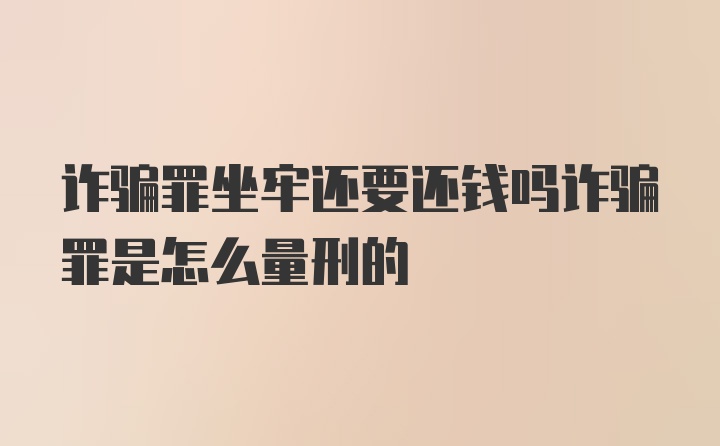 诈骗罪坐牢还要还钱吗诈骗罪是怎么量刑的